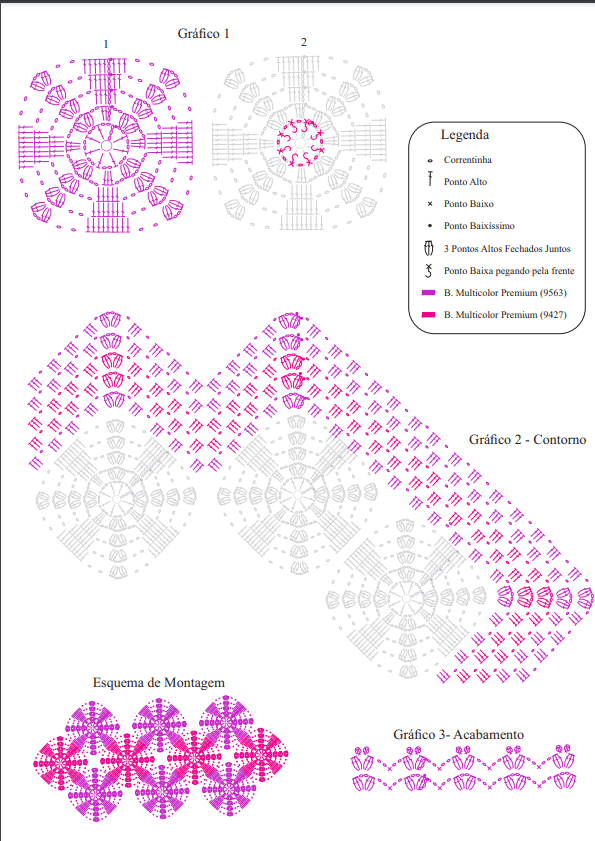 Gráfico 1

1

2

Legenda

Correntinha

Ponto Alto

Ponto Baixo

Ponto Baixíssimo

3 Pontos Altos Fechados Juntos

Ponto Baixa pegando pela frente

B. Multicolor Premium (9563)

B. Multicolor Premium (9427)

Gráfico 2 - Contorno

Esquema de Montagem

Gráfico 3- Acabamento